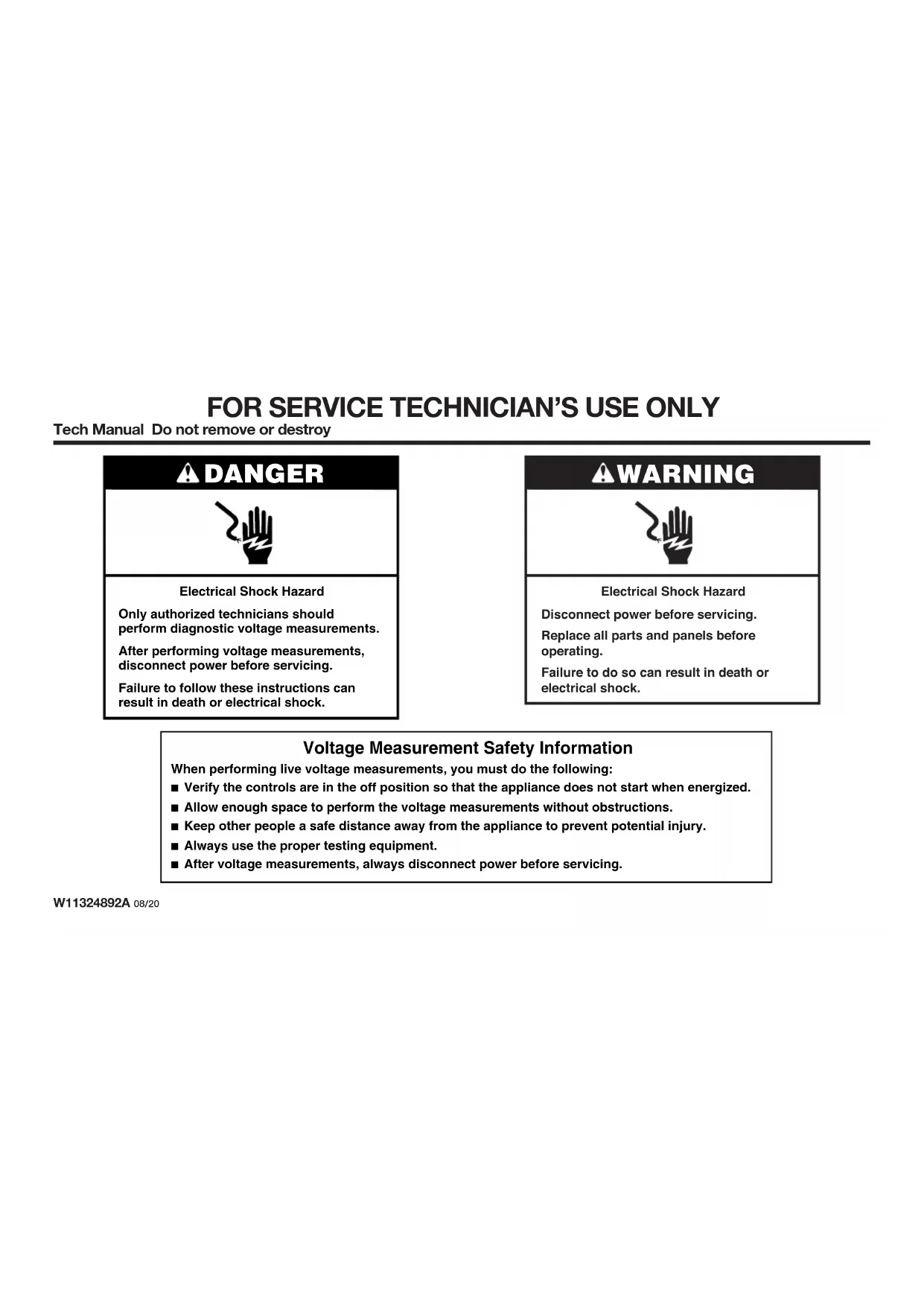 FOR SERVICE TECHNICIAN'S USE ONLY

Tech Manual  Do not remove or destroy

DANGER

Electrical Shock Hazard

Only authorized technicians should perform diagnostic voltage measurements.

After performing voltage measurements, disconnect power before servicing.

Failure to follow these instructions can result in death or electrical shock.

WARNING

Electrical Shock Hazard

Disconnect power before servicing.

Replace all parts and panels before operating.

Failure to do so can result in death or electrical shock.

Voltage Measurement Safety Information

When performing live voltage measurements, you must do the following:

■ Verify the controls are in the off position so that the appliance does not start when energized.

■ Allow enough space to perform the voltage measurements without obstructions.

■ Keep other people a safe distance away from the appliance to prevent potential injury.

■ Always use the proper testing equipment.

■ After voltage measurements, always disconnect power before servicing.

W11324892A 08/20